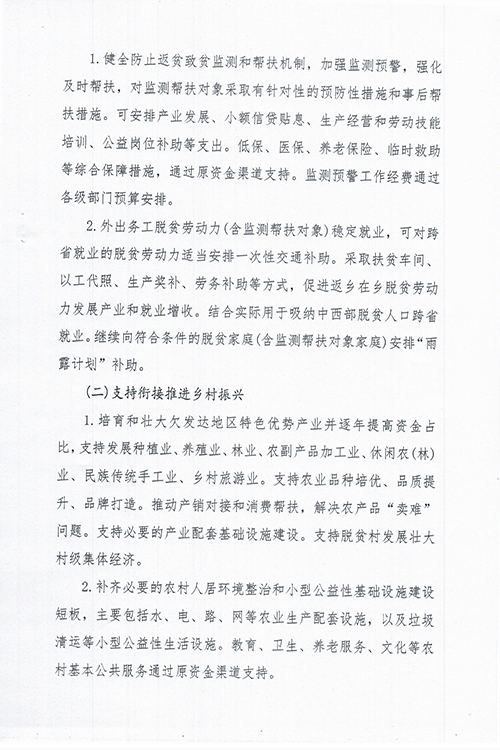 1. 健全防止返贫致贫监测和帮扶机制，加强监测预警，强化及时帮扶，对监测帮扶对象采取有针对性的预防性措施和事后帮扶措施。可安排产业发展、小额信贷贴息、生产经营和劳动技能培训、公益岗位补助等支出。低保、医保、养老保险、临时救助等综合保障措施，通过原资金渠道支持。监测预警工作经费通过各级部门预算安排。

2. 外出务工脱贫劳动力（含监测帮扶对象）稳定就业，可对跨省就业的脱贫劳动力适当安排一次性交通补助。采取扶贫车间、以工代赈、生产奖补、劳务补助等方式，促进返乡在乡脱贫劳动力发展产业和就业增收。结合实际用于吸纳中西部脱贫人口跨省就业。继续向符合条件的脱贫家庭（含监测帮扶对象家庭）安排“雨露计划”补助。

（二）支持衔接推进乡村振兴

1. 培育和壮大欠发达地区特色优势产业并逐年提高资金占比，支持发展种植业、养殖业、林业、农副产品加工业、休闲农（林）业、民族传统手工业、乡村旅游业。支持农业品种培优、品质提升、品牌打造。推动产销对接和消费帮扶，解决农产品“卖难”问题。支持必要的产业配套基础设施建设。支持脱贫村发展壮大村级集体经济。

2. 补齐必要的农村人居环境整治和小型公益性基础设施建设短板，主要包括水、电、路、网等农业生产配套设施，以及垃圾清运等小型公益性生活设施。教育、卫生、养老服务、文化等农村基本公共服务通过原资金渠道支持。